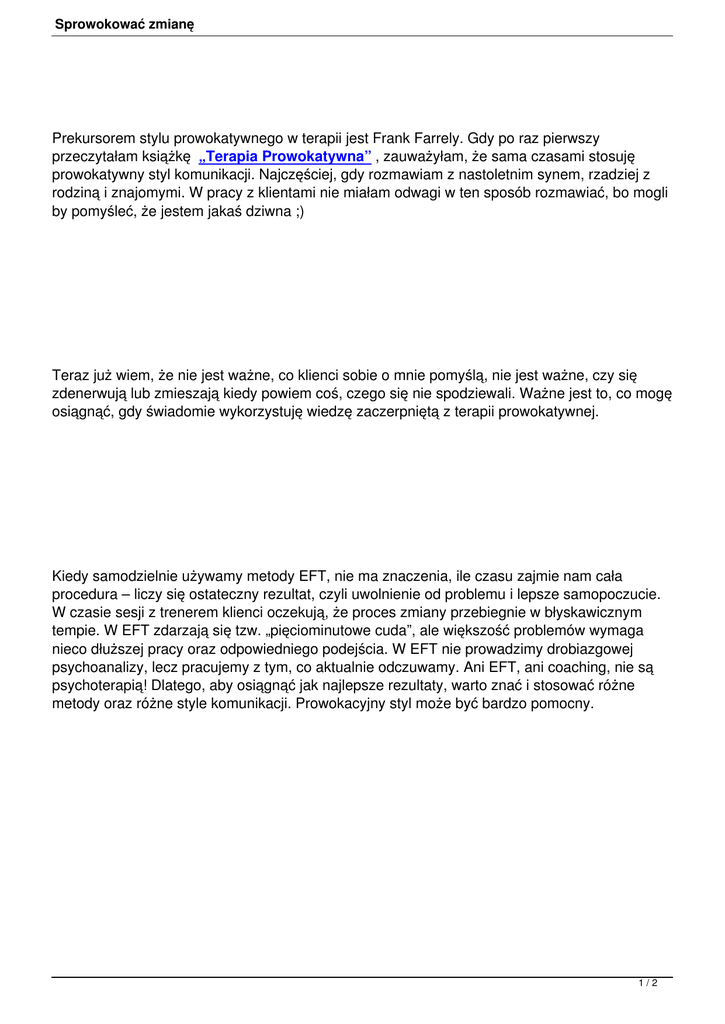 Sprowokować zmianę

Prekursorem stylu prowokatywnego w terapii jest Frank Farrely. Gdy po raz pierwszy przeczytałam książkę „Terapia Prowokatywna” , zauważyłam, że sama czasami stosuję prowokatywny styl komunikacji. Najczęściej, gdy rozmawiam z nastoletnim synem, rzadziej z rodziną i znajomymi. W pracy z klientami nie miałam odwagi w ten sposób rozmawiać, bo mogli by pomyśleć, że jestem jakaś dziwna ;)

Teraz już wiem, że nie jest ważne, co klienci sobie o mnie pomyślą, nie jest ważne, czy się zdenerwują lub zmieszają kiedy powiem coś, czego się nie spodziewali. Ważne jest to, co mogę osiągnąć, gdy świadomie wykorzystuję wiedzę zaczerpniętą z terapii prowokatywnej.

Kiedy samodzielnie używamy metody EFT, nie ma znaczenia, ile czasu zajmie nam cała procedura – liczy się ostateczny rezultat, czyli uwolnienie od problemu i lepsze samopoczucie. W czasie sesji z trenerem klienci oczekują, że proces zmiany przebiegnie w błyskawicznym tempie. W EFT zdarzają się tzw. „pięciominutowe cuda”, ale większość problemów wymaga nieco dłuższej pracy oraz odpowiedniego podejścia. W EFT nie prowadzimy drobiazgowej psychoanalizy, lecz pracujemy z tym, co aktualnie odczuwamy. Ani EFT, ani coaching, nie są psychoterapią! Dlatego, aby osiągnąć jak najlepsze rezultaty, warto znać i stosować różne metody oraz różne style komunikacji. Prowokacyjny styl może być bardzo pomocny.

1 / 2